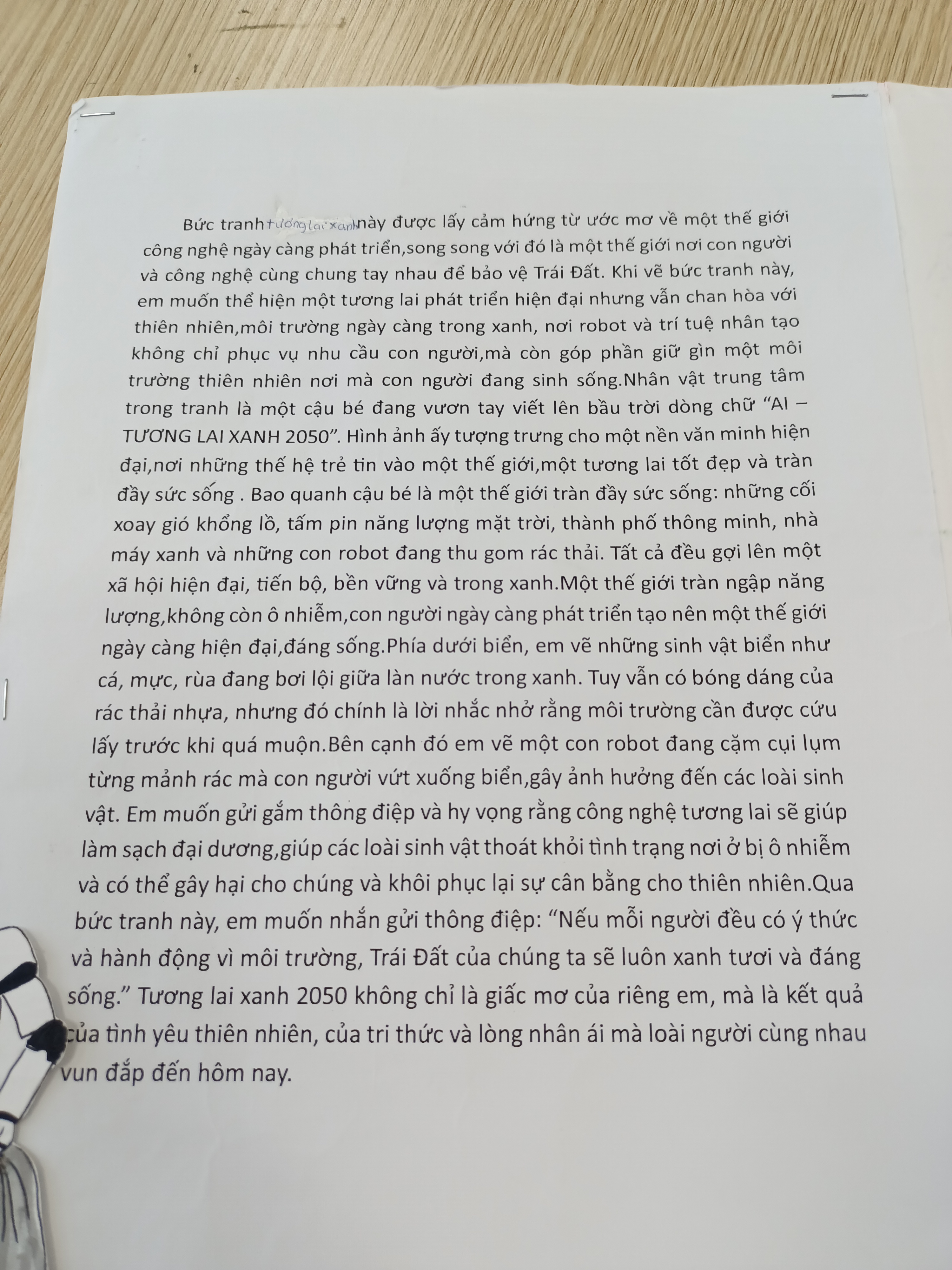 Bức tranh tương lai xanh này được lấy cảm hứng từ ước mơ về một thế giới công nghệ ngày càng phát triển,song song với đó là một thế giới nơi con người và công nghệ cùng chung tay nhau để bảo vệ Trái Đất. Khi vẽ bức tranh này, em muốn thể hiện một tương lai phát triển hiện đại nhưng vẫn chan hòa với thiên nhiên,môi trường ngày càng trong xanh, nơi robot và trí tuệ nhân tạo không chỉ phục vụ nhu cầu con người,mà còn góp phần giữ gìn một môi trường thiên nhiên nơi mà con người đang sinh sống.Nhân vật trung tâm trong tranh là một cậu bé đang vươn tay viết lên bầu trời dòng chữ “AI – TƯƠNG LAI XANH 2050”. Hình ảnh ấy tượng trưng cho một nền văn minh hiện đại,nơi những thế hệ trẻ tin vào một thế giới,một tương lai tốt đẹp và tràn đầy sức sống . Bao quanh cậu bé là một thế giới tràn đầy sức sống: những cối xoay gió khổng lồ, tấm pin năng lượng mặt trời, thành phố thông minh, nhà máy xanh và những con robot đang thu gom rác thải. Tất cả đều gợi lên một xã hội hiện đại, tiến bộ, bền vững và trong xanh.Một thế giới tràn ngập năng lượng,không còn ô nhiễm,con người ngày càng phát triển tạo nên một thế giới ngày càng hiện đại,đáng sống.Phía dưới biển, em vẽ những sinh vật biển như cá, mực, rùa đang bơi lội giữa làn nước trong xanh. Tuy vẫn có bóng dáng của rác thải nhựa, nhưng đó chính là lời nhắc nhở rằng môi trường cần được cứu lấy trước khi quá muộn.Bên cạnh đó em vẽ một con robot đang cặm cụi lụm từng mảnh rác mà con người vứt xuống biển,gây ảnh hưởng đến các loài sinh vật. Em muốn gửi gắm thông điệp và hy vọng rằng công nghệ tương lai sẽ giúp làm sạch đại dương,giúp các loài sinh vật thoát khỏi tình trạng nơi ở bị ô nhiễm và có thể gây hại cho chúng và khôi phục lại sự cân bằng cho thiên nhiên.Qua bức tranh này, em muốn nhắn gửi thông điệp: “Nếu mỗi người đều có ý thức và hành động vì môi trường, Trái Đất của chúng ta sẽ luôn xanh tươi và đáng sống.” Tương lai xanh 2050 không chỉ là giấc mơ của riêng em, mà là kết quả của tình yêu thiên nhiên, của tri thức và lòng nhân ái mà loài người cùng nhau vun đắp đến hôm nay.